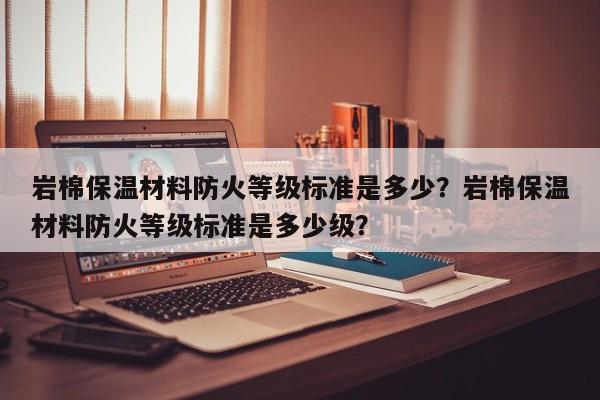 岩棉保温材料防火等级标准是多少？岩棉保温材料防火等级标准是多少级？